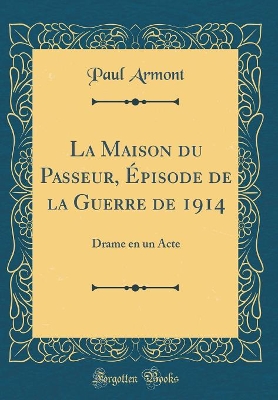 Paul Armont

La Maison du Passeur, Épisode de la Guerre de 1914

Drame en un Acte

Forgotten Books